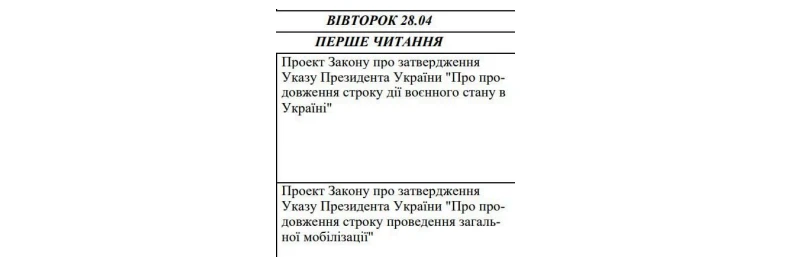 ВІВТОРОК 28.04

ПЕРШЕ ЧИТАННЯ

Проект Закону про затвердження Указу Президента України "Про продовження строку дії воєнного стану в Україні"

Проект Закону про затвердження Указу Президента України "Про продовження строку проведення загальної мобілізації"